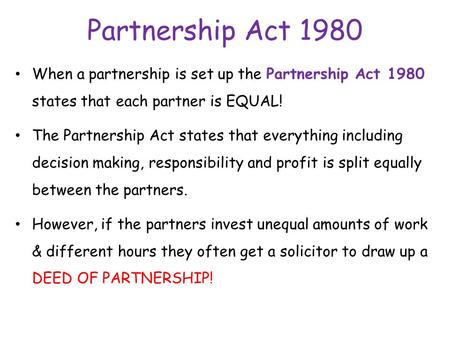 Partnership Act 1980

• When a partnership is set up the Partnership Act 1980 states that each partner is EQUAL!

• The Partnership Act states that everything including decision making, responsibility and profit is split equally between the partners.

• However, if the partners invest unequal amounts of work & different hours they often get a solicitor to draw up a DEED OF PARTNERSHIP!